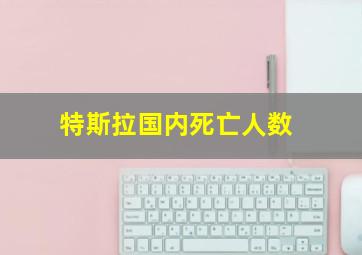 特斯拉国内死亡人数